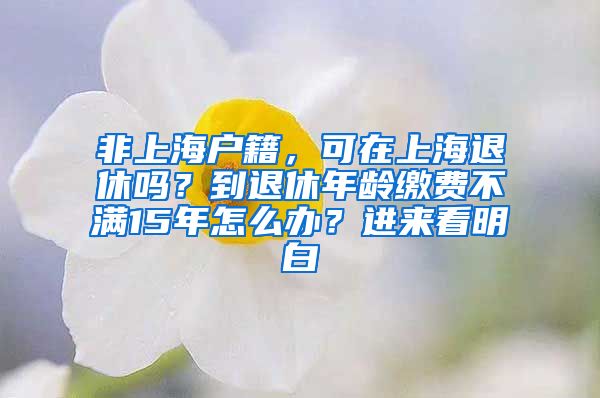 非上海户籍，可在上海退休吗？到退休年龄缴费不满15年怎么办？进来看明白